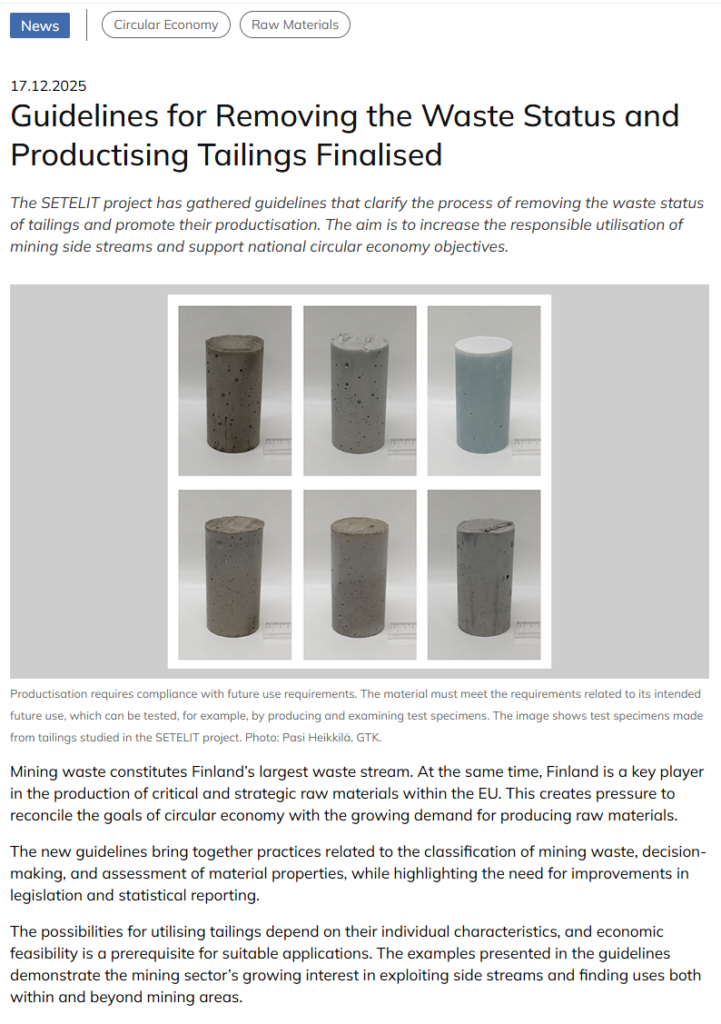 News
Circular Economy
Raw Materials

17.12.2025

Guidelines for Removing the Waste Status and Productising Tailings Finalised

The SETELIT project has gathered guidelines that clarify the process of removing the waste status of tailings and promote their productisation. The aim is to increase the responsible utilisation of mining side streams and support national circular economy objectives.

Productisation requires compliance with future use requirements. The material must meet the requirements related to its intended future use, which can be tested, for example, by producing and examining test specimens. The image shows test specimens made from tailings studied in the SETELIT project. Photo: Pasi Heikkilä, GTK.

Mining waste constitutes Finland's largest waste stream. At the same time, Finland is a key player in the production of critical and strategic raw materials within the EU. This creates pressure to reconcile the goals of circular economy with the growing demand for producing raw materials.

The new guidelines bring together practices related to the classification of mining waste, decision-making, and assessment of material properties, while highlighting the need for improvements in legislation and statistical reporting.

The possibilities for utilising tailings depend on their individual characteristics, and economic feasibility is a prerequisite for suitable applications. The examples presented in the guidelines demonstrate the mining sector's growing interest in exploiting side streams and finding uses both within and beyond mining areas.